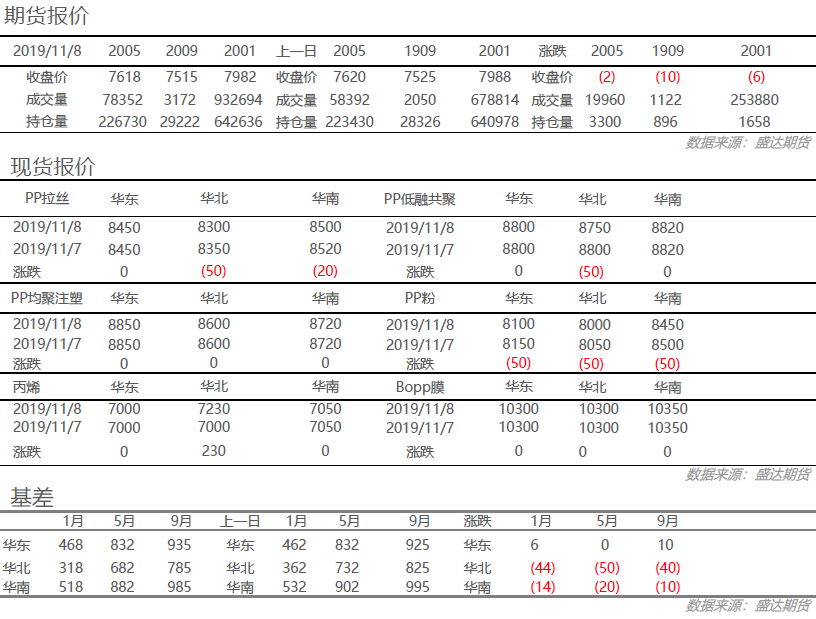 期货报价

| 2019/11/8 | 2005 | 2009 | 2001 | 上一日 | 2005 | 1909 | 2001 | 涨跌 | 2005 | 1909 | 2001 |
|---|---|---|---|---|---|---|---|---|---|---|---|
| 收盘价 | 7618 | 7515 | 7982 | 收盘价 | 7620 | 7525 | 7988 | 收盘价 | (2) | (10) | (6) |
| 成交量 | 78352 | 3172 | 932694 | 成交量 | 58392 | 2050 | 678814 | 成交量 | 19960 | 1122 | 253880 |
| 持仓量 | 226730 | 29222 | 642636 | 持仓量 | 223430 | 28326 | 640978 | 持仓量 | 3300 | 896 | 1658 |

数据来源：盛达期货

现货报价

| PP拉丝 | 华东 | 华北 | 华南 | PP低融共聚 | 华东 | 华北 | 华南 |
|---|---|---|---|---|---|---|---|
| 2019/11/8 | 8450 | 8300 | 8500 | 2019/11/8 | 8800 | 8750 | 8820 |
| 2019/11/7 | 8450 | 8350 | 8520 | 2019/11/7 | 8800 | 8800 | 8820 |
| 涨跌 | 0 | (50) | (20) | 涨跌 | 0 | (50) | 0 |
| PP均聚注塑 | 华东 | 华北 | 华南 | PP粉 | 华东 | 华北 | 华南 |
| 2019/11/8 | 8850 | 8600 | 8720 | 2019/11/8 | 8100 | 8000 | 8450 |
| 2019/11/7 | 8850 | 8600 | 8720 | 2019/11/7 | 8150 | 8050 | 8500 |
| 涨跌 | 0 | 0 | 0 | 涨跌 | (50) | (50) | (50) |
| 丙烯 | 华东 | 华北 | 华南 | Bopp膜 | 华东 | 华北 | 华南 |
| 2019/11/8 | 7000 | 7230 | 7050 | 2019/11/8 | 10300 | 10300 | 10350 |
| 2019/11/7 | 7000 | 7000 | 7050 | 2019/11/7 | 10300 | 10300 | 10350 |
| 涨跌 | 0 | 230 | 0 | 涨跌 | 0 | 0 | 0 |

数据来源：盛达期货

基差

| | 1月 | 5月 | 9月 | 上一日 | 1月 | 5月 | 9月 | 涨跌 | 1月 | 5月 | 9月 |
|---|---|---|---|---|---|---|---|---|---|---|---|
| 华东 | 468 | 832 | 935 | 华东 | 462 | 832 | 925 | 华东 | 6 | 0 | 10 |
| 华北 | 318 | 682 | 785 | 华北 | 362 | 732 | 825 | 华北 | (44) | (50) | (40) |
| 华南 | 518 | 882 | 985 | 华南 | 532 | 902 | 995 | 华南 | (14) | (20) | (10) |

数据来源：盛达期货